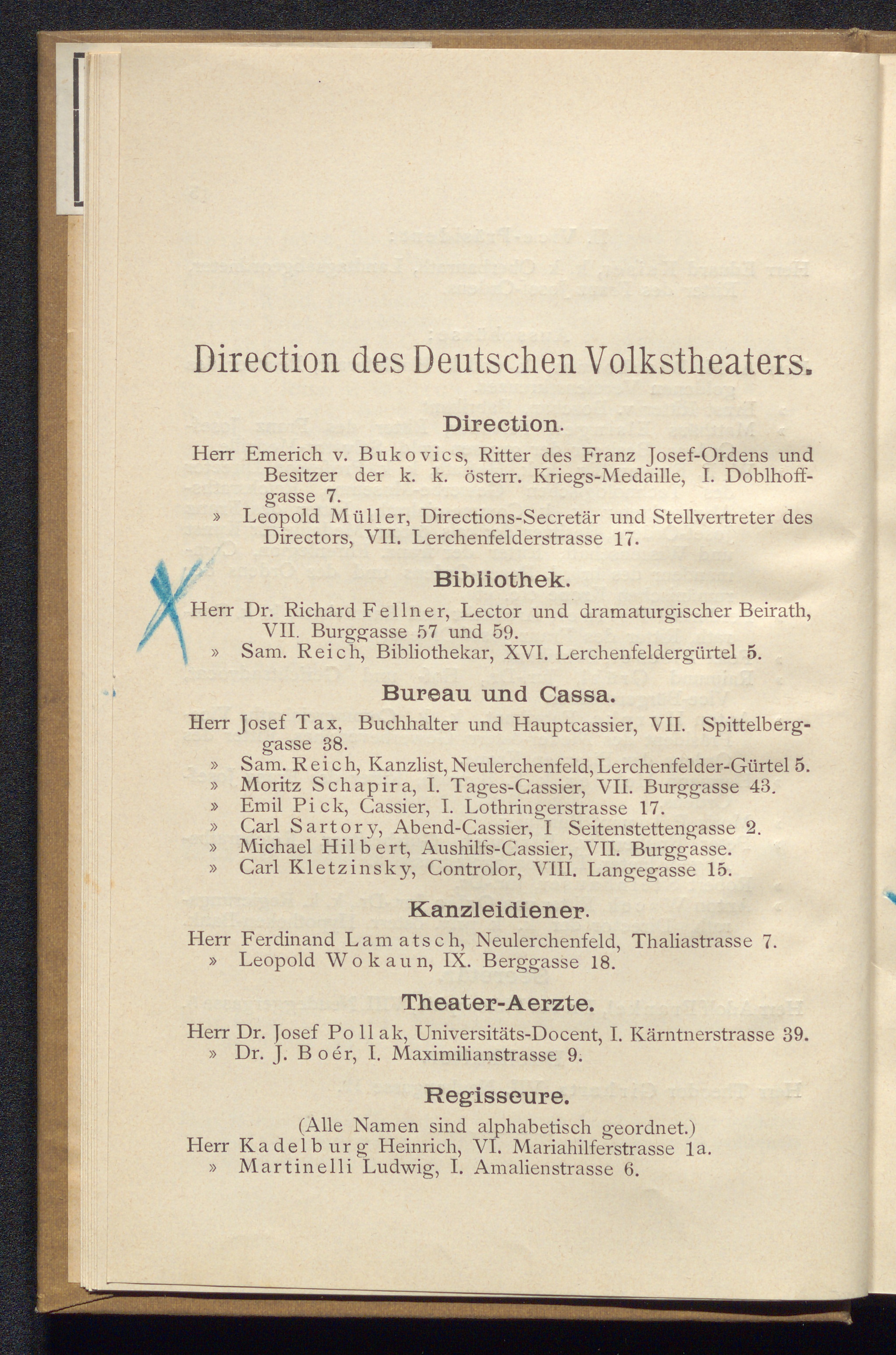 Direction des Deutschen Volkstheaters.

Direction.

Herr Emerich v. Bukovics, Ritter des Franz Josef-Ordens und Besitzer der k. k. österr. Kriegs-Medaille, I. Doblhoffgasse 7.

» Leopold Müller, Directions-Secretär und Stellvertreter des Directors, VII. Lerchenfelderstrasse 17.

Bibliothek.

Herr Dr. Richard Fellner, Lector und dramaturgischer Beirath, VII. Burggasse 57 und 59.

» Sam. Reich, Bibliothekar, XVI. Lerchenfeldergürtel 5.

Bureau und Cassa.

Herr Josef Tax, Buchhalter und Hauptcassier, VII. Spittelberggasse 38.

» Sam. Reich, Kanzlist, Neulerchenfeld, Lerchenfelder-Gürtel 5.

» Moritz Schapira, I. Tages-Cassier, VII. Burggasse 43.

» Emil Pick, Cassier, I. Lothringerstrasse 17.

» Carl Sartory, Abend-Cassier, I Seitenstettengasse 2.

» Michael Hilbert, Aushilfs-Cassier, VII. Burggasse.

» Carl Kletzinsky, Controlor, VIII. Langegasse 15.

Kanzleidiener.

Herr Ferdinand Lamatsch, Neulerchenfeld, Thaliastrasse 7.

» Leopold Wokaun, IX. Berggasse 18.

Theater-Aerzte.

Herr Dr. Josef Pollak, Universitäts-Docent, I. Kärntnerstrasse 39.

» Dr. J. Boér, I. Maximilianstrasse 9.

Regisseure.

(Alle Namen sind alphabetisch geordnet.)

Herr Kadelburg Heinrich, VI. Mariahilferstrasse 1a.

» Martinelli Ludwig, I. Amalienstrasse 6.